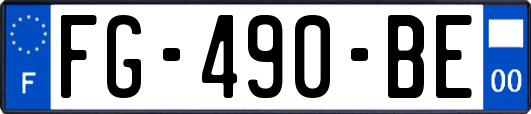 F
FG-490-BE
00